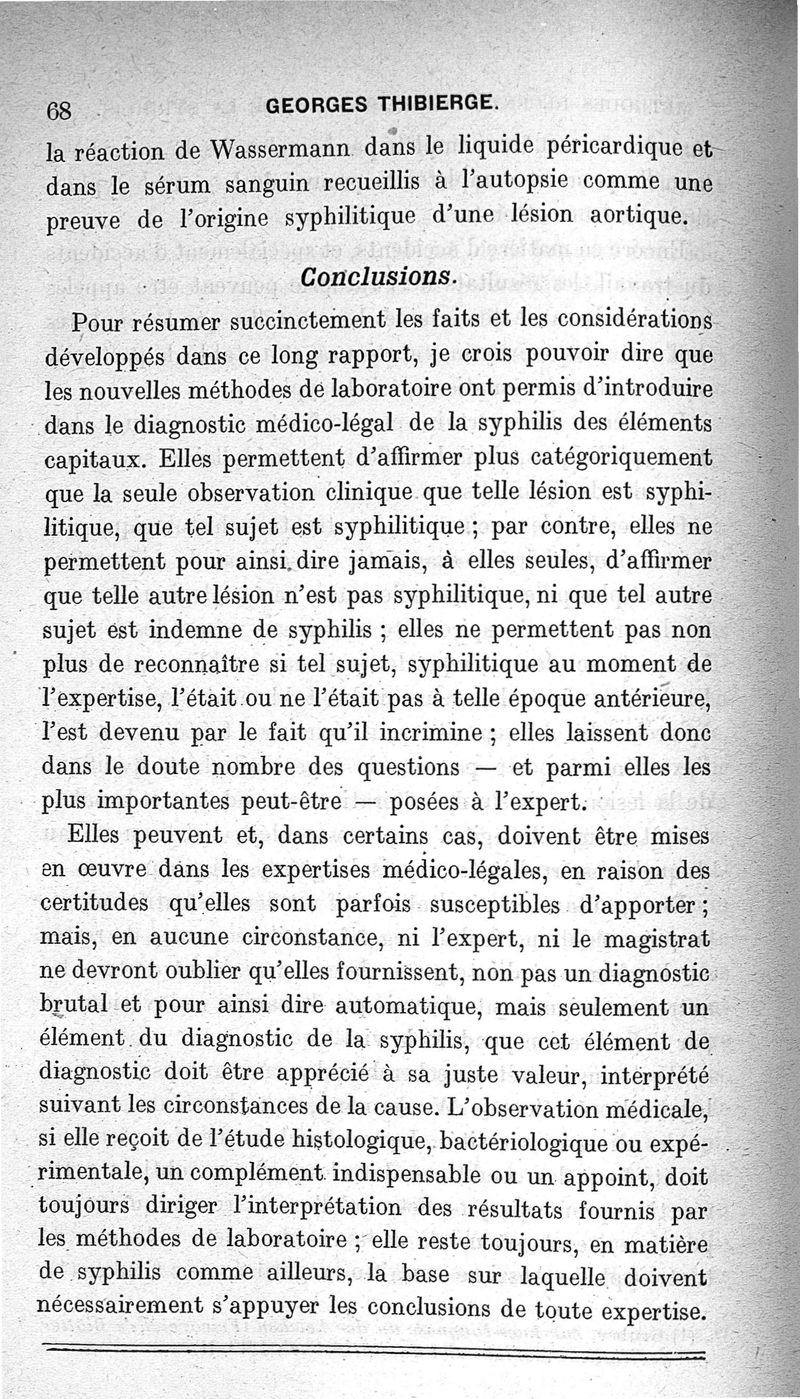 68 GEORGES THIBIERGE.

la réaction de Wassermann dans le liquide péricardique et dans le sérum sanguin recueillis à l'autopsie comme une preuve de l'origine syphilitique d'une lésion aortique.

Conclusions.

Pour résumer succinctement les faits et les considérations développés dans ce long rapport, je crois pouvoir dire que les nouvelles méthodes de laboratoire ont permis d'introduire dans le diagnostic médico-légal de la syphilis des éléments capitaux. Elles permettent d'affirmer plus catégoriquement que la seule observation clinique que telle lésion est syphilitique, que tel sujet est syphilitique ; par contre, elles ne permettent pour ainsi dire jamais, à elles seules, d'affirmer que telle autre lésion n'est pas syphilitique, ni que tel autre sujet est indemne de syphilis ; elles ne permettent pas non plus de reconnaître si tel sujet, syphilitique au moment de l'expertise, l'était ou ne l'était pas à telle époque antérieure, l'est devenu par le fait qu'il incrimine ; elles laissent donc dans le doute nombre des questions — et parmi elles les plus importantes peut-être — posées à l'expert.

Elles peuvent et, dans certains cas, doivent être mises en œuvre dans les expertises médico-légales, en raison des certitudes qu'elles sont parfois susceptibles d'apporter ; mais, en aucune circonstance, ni l'expert, ni le magistrat ne devront oublier qu'elles fournissent, non pas un diagnostic brutal et pour ainsi dire automatique, mais seulement un élément du diagnostic de la syphilis, que cet élément de diagnostic doit être apprécié à sa juste valeur, interprété suivant les circonstances de la cause. L'observation médicale, si elle reçoit de l'étude histologique, bactériologique ou expérimentale, un complément indispensable ou un appoint, doit toujours diriger l'interprétation des résultats fournis par les méthodes de laboratoire ; elle reste toujours, en matière de syphilis comme ailleurs, la base sur laquelle doivent nécessairement s'appuyer les conclusions de toute expertise.